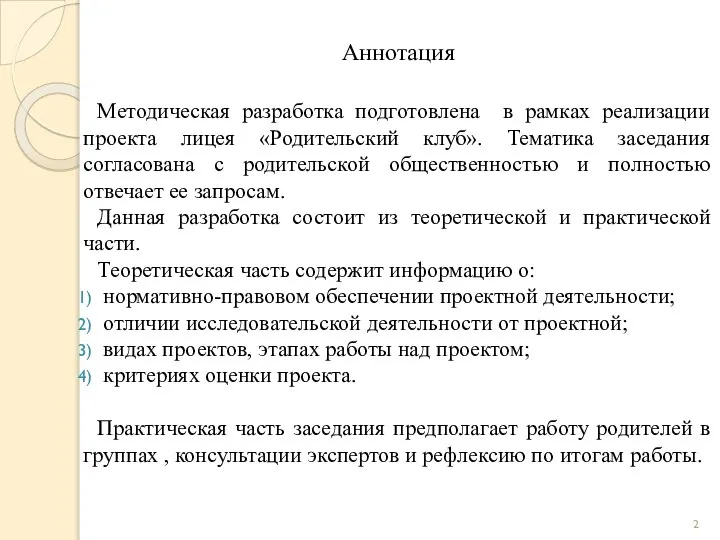 Аннотация

Методическая разработка подготовлена в рамках реализации проекта лицея «Родительский клуб». Тематика заседания согласована с родительской общественностью и полностью отвечает ее запросам.

Данная разработка состоит из теоретической и практической части.

Теоретическая часть содержит информацию о:

1) нормативно-правовом обеспечении проектной деятельности;
2) отличии исследовательской деятельности от проектной;
3) видах проектов, этапах работы над проектом;
4) критериях оценки проекта.

Практическая часть заседания предполагает работу родителей в группах , консультации экспертов и рефлексию по итогам работы.

2